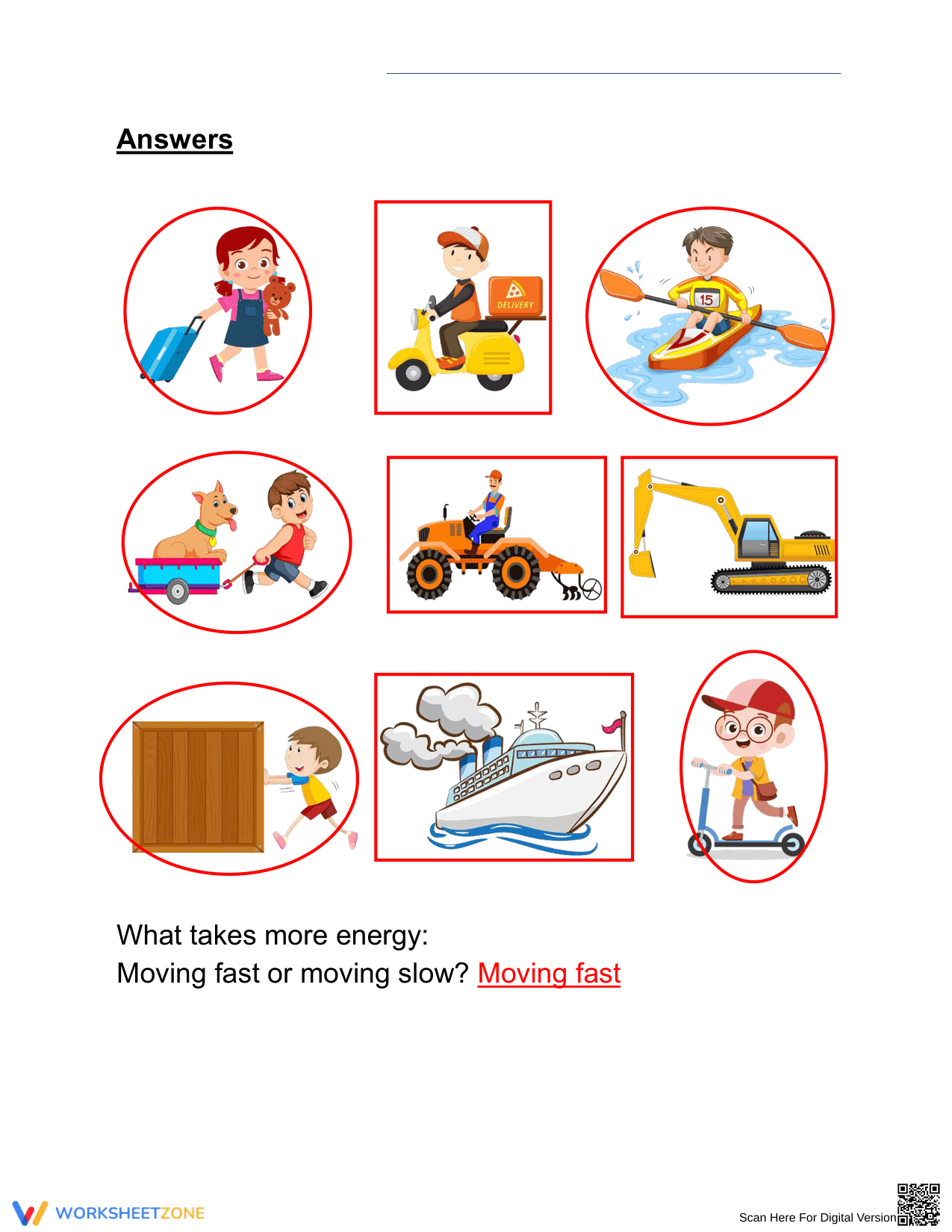 Answers

DELIVERY

15

What takes more energy:
Moving fast or moving slow? Moving fast

WORKSHEETZONE

Scan Here For Digital Version